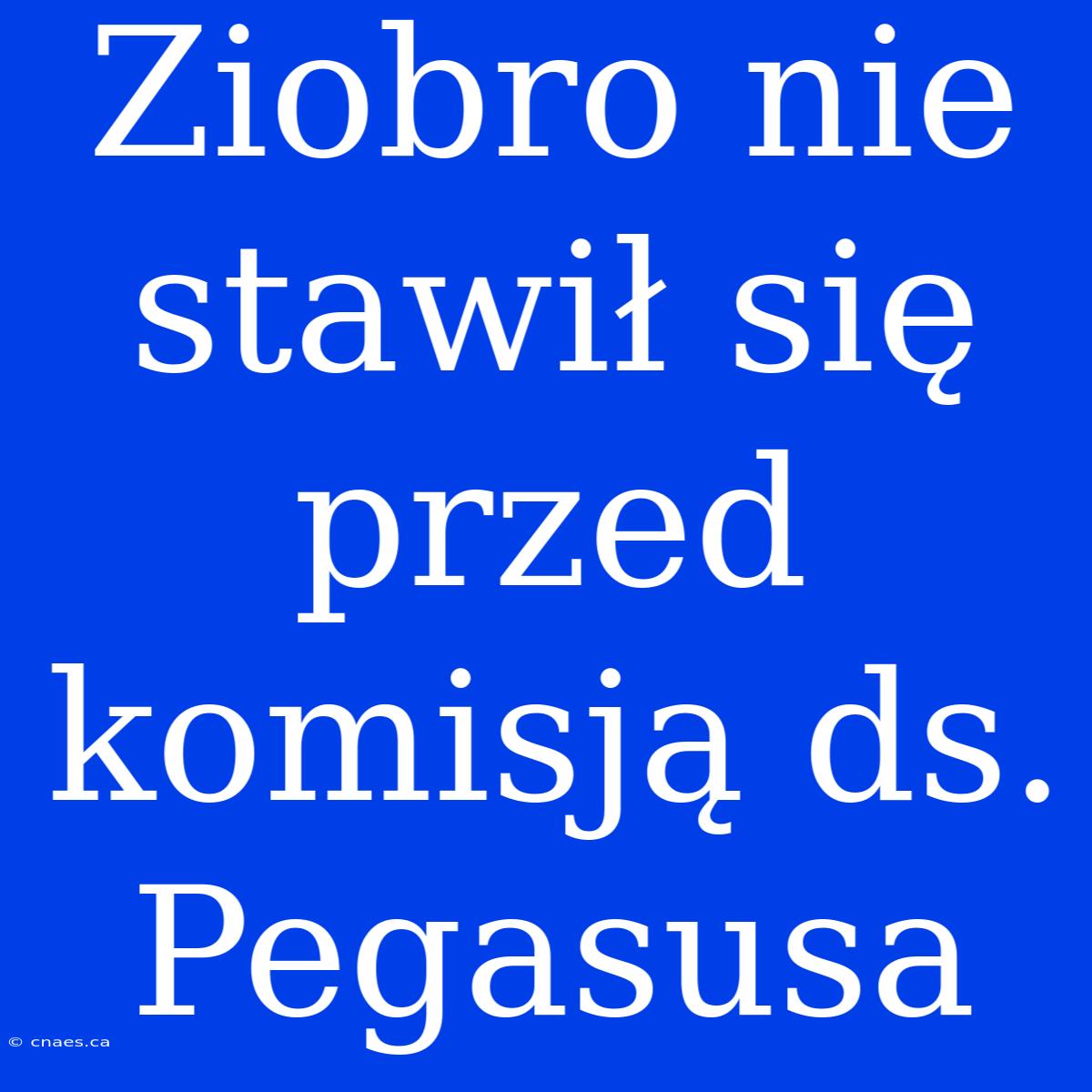 Ziobro nie stawił się przed komisją ds. Pegasusa

© cnaes.ca